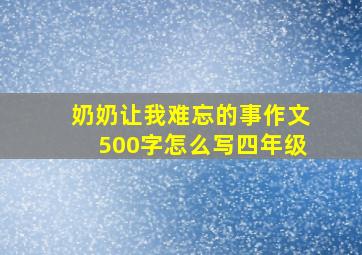 奶奶让我难忘的事作文500字怎么写四年级